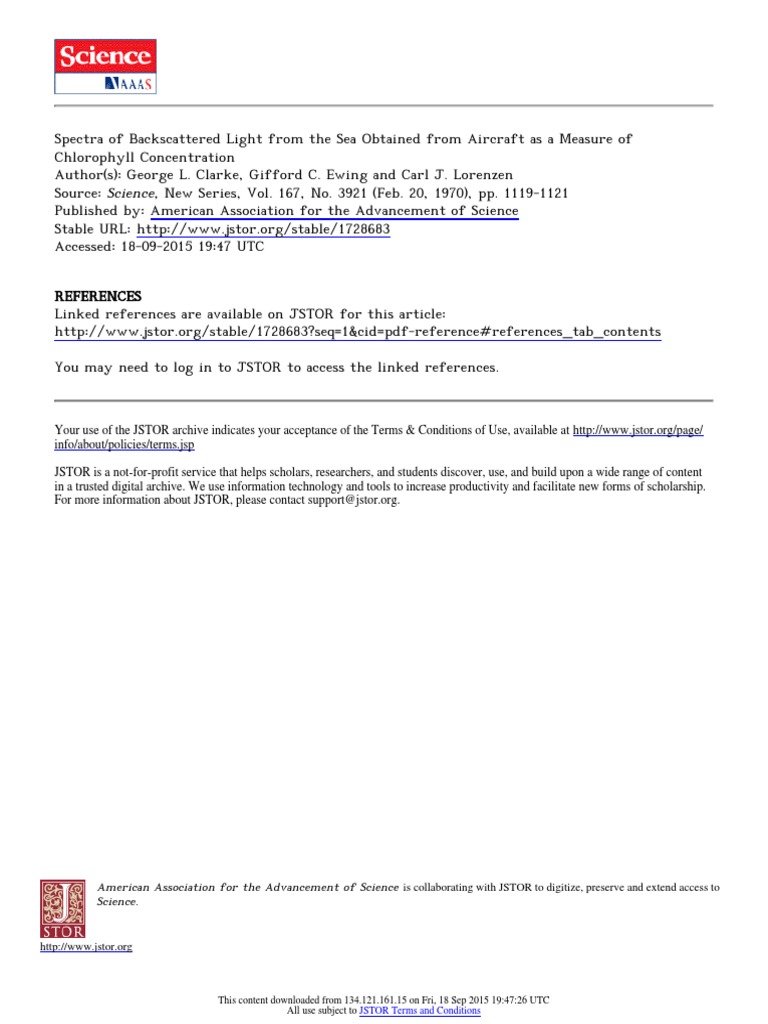 Science
AAAS

Spectra of Backscattered Light from the Sea Obtained from Aircraft as a Measure of Chlorophyll Concentration
Author(s): George L. Clarke, Gifford C. Ewing and Carl J. Lorenzen
Source: Science, New Series, Vol. 167, No. 3921 (Feb. 20, 1970), pp. 1119-1121
Published by: American Association for the Advancement of Science
Stable URL: http://www.jstor.org/stable/1728683
Accessed: 18-09-2015 19:47 UTC

REFERENCES
Linked references are available on JSTOR for this article:
http://www.jstor.org/stable/1728683?seq=1&cid=pdf-reference#references_tab_contents

You may need to log in to JSTOR to access the linked references.

Your use of the JSTOR archive indicates your acceptance of the Terms & Conditions of Use, available at http://www.jstor.org/page/info/about/policies/terms.jsp

JSTOR is a not-for-profit service that helps scholars, researchers, and students discover, use, and build upon a wide range of content in a trusted digital archive. We use information technology and tools to increase productivity and facilitate new forms of scholarship. For more information about JSTOR, please contact support@jstor.org.

American Association for the Advancement of Science is collaborating with JSTOR to digitize, preserve and extend access to Science.

JSTOR
http://www.jstor.org

This content downloaded from 134.121.161.15 on Fri, 18 Sep 2015 19:47:26 UTC
All use subject to JSTOR Terms and Conditions